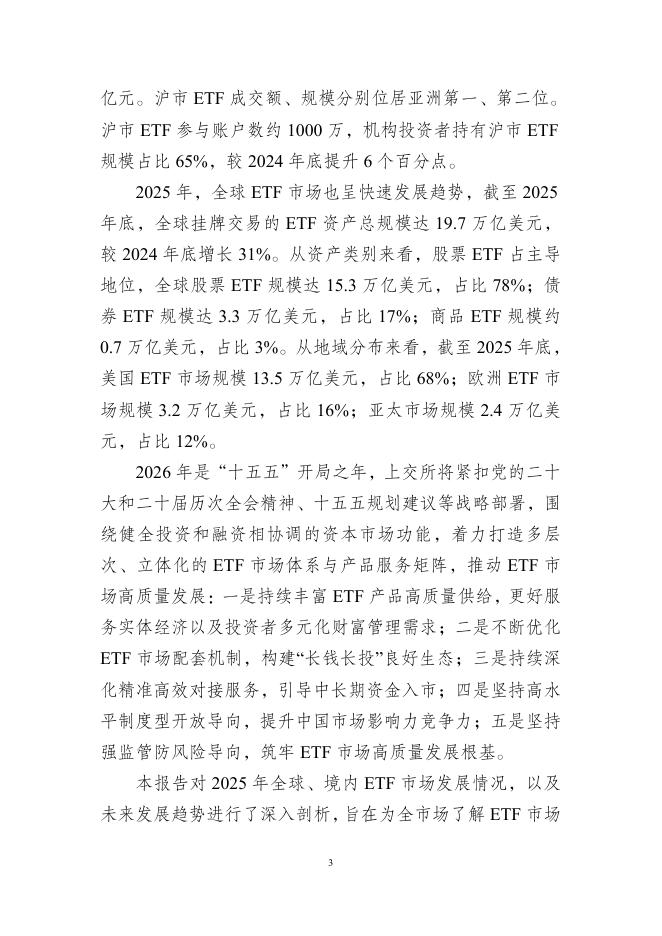 亿元。沪市 ETF 成交额、规模分别位居亚洲第一、第二位。沪市 ETF 参与账户数约 1000 万，机构投资者持有沪市 ETF 规模占比 65%，较 2024 年底提升 6 个百分点。

2025 年，全球 ETF 市场也呈快速发展趋势，截至 2025 年底，全球挂牌交易的 ETF 资产总规模达 19.7 万亿美元，较 2024 年底增长 31%。从资产类别来看，股票 ETF 占主导地位，全球股票 ETF 规模达 15.3 万亿美元，占比 78%；债券 ETF 规模达 3.3 万亿美元，占比 17%；商品 ETF 规模约 0.7 万亿美元，占比 3%。从地域分布来看，截至 2025 年底，美国 ETF 市场规模 13.5 万亿美元，占比 68%；欧洲 ETF 市场规模 3.2 万亿美元，占比 16%；亚太市场规模 2.4 万亿美元，占比 12%。

2026 年是“十五五”开局之年，上交所将紧扣党的二十大和二十届历次全会精神、十五五规划建议等战略部署，围绕健全投资和融资相协调的资本市场功能，着力打造多层次、立体化的 ETF 市场体系与产品服务矩阵，推动 ETF 市场高质量发展：一是持续丰富 ETF 产品高质量供给，更好服务实体经济以及投资者多元化财富管理需求；二是不断优化 ETF 市场配套机制，构建“长钱长投”良好生态；三是持续深化精准高效对接服务，引导中长期资金入市；四是坚持高水平制度型开放导向，提升中国市场影响力竞争力；五是坚持强监管防风险导向，筑牢 ETF 市场高质量发展根基。

本报告对 2025 年全球、境内 ETF 市场发展情况，以及未来发展趋势进行了深入剖析，旨在为全市场了解 ETF 市场

3